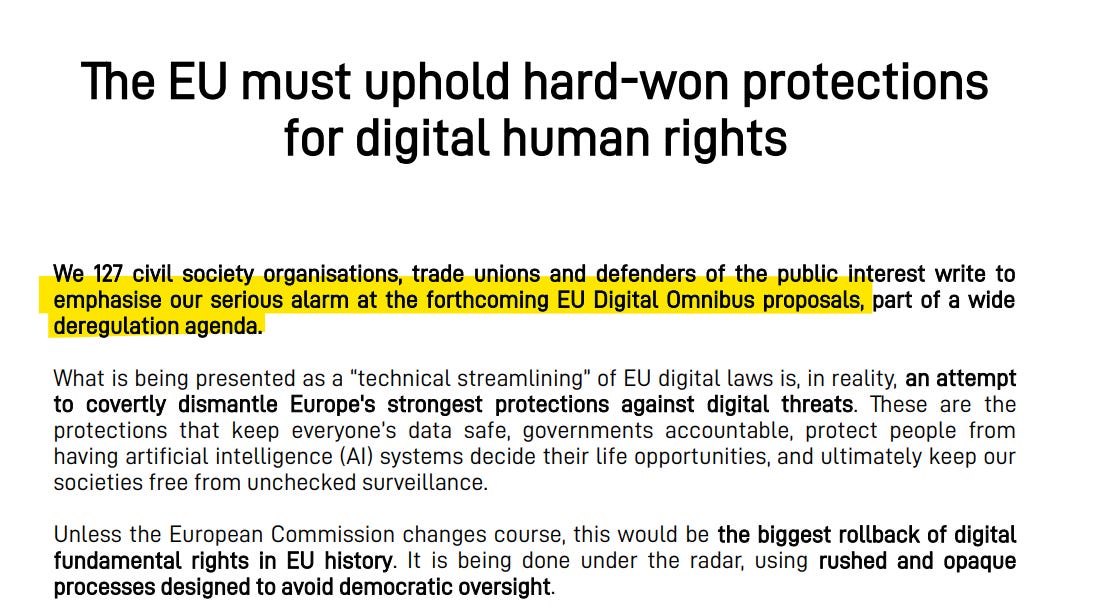 The EU must uphold hard-won protections for digital human rights

We 127 civil society organisations, trade unions and defenders of the public interest write to emphasise our serious alarm at the forthcoming EU Digital Omnibus proposals, part of a wide deregulation agenda.

What is being presented as a "technical streamlining" of EU digital laws is, in reality, an attempt to covertly dismantle Europe's strongest protections against digital threats. These are the protections that keep everyone's data safe, governments accountable, protect people from having artificial intelligence (AI) systems decide their life opportunities, and ultimately keep our societies free from unchecked surveillance.

Unless the European Commission changes course, this would be the biggest rollback of digital fundamental rights in EU history. It is being done under the radar, using rushed and opaque processes designed to avoid democratic oversight.